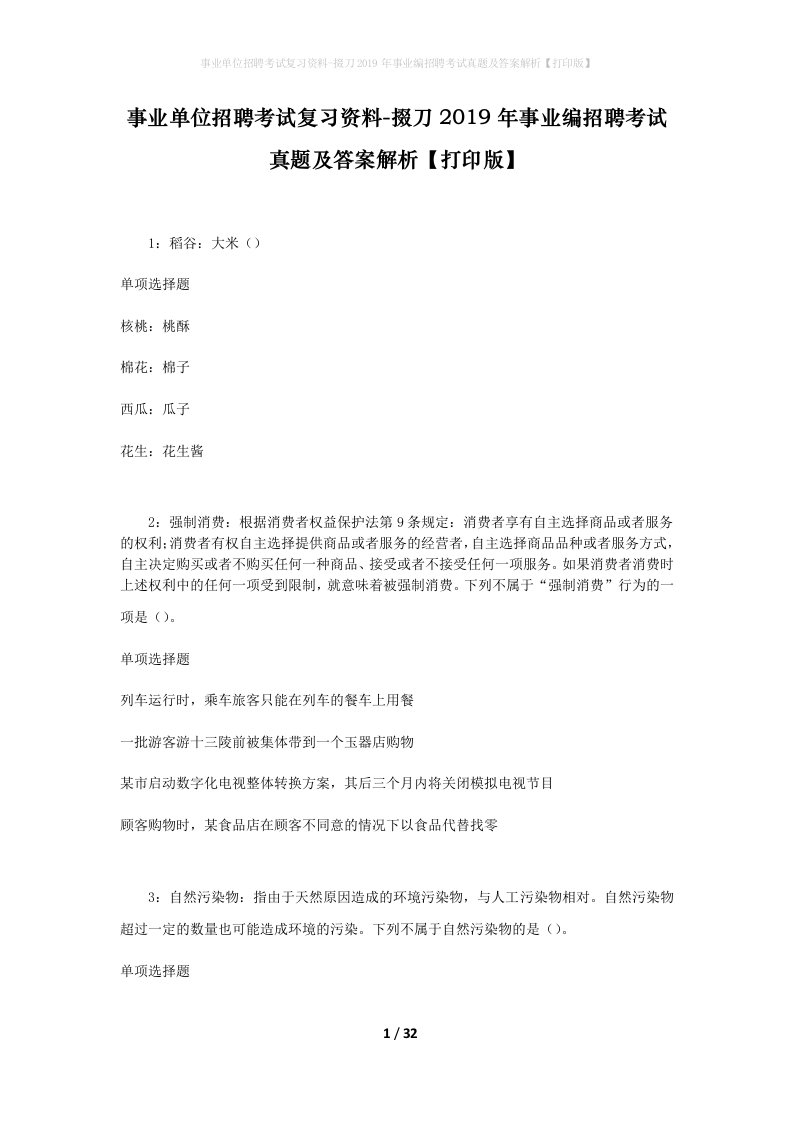 事业单位招聘考试复习资料-掇刀2019年事业编招聘考试真题及答案解析【打印版】

事业单位招聘考试复习资料-掇刀2019年事业编招聘考试真题及答案解析【打印版】

1：稻谷：大米（）

单项选择题

核桃：桃酥

棉花：棉子

西瓜：瓜子

花生：花生酱

2：强制消费：根据消费者权益保护法第9条规定：消费者享有自主选择商品或者服务的权利;消费者有权自主选择提供商品或者服务的经营者，自主选择商品品种或者服务方式，自主决定购买或者不购买任何一种商品、接受或者不接受任何一项服务。如果消费者消费时上述权利中的任何一项受到限制，就意味着被强制消费。下列不属于“强制消费”行为的一项是（）。

单项选择题

列车运行时，乘车旅客只能在列车的餐车上用餐

一批游客游十三陵前被集体带到一个玉器店购物

某市启动数字化电视整体转换方案，其后三个月内将关闭模拟电视节目

顾客购物时，某食品店在顾客不同意的情况下以食品代替找零

3：自然污染物：指由于天然原因造成的环境污染物，与人工污染物相对。自然污染物超过一定的数量也可能造成环境的污染。下列不属于自然污染物的是（）。

单项选择题

1 / 32